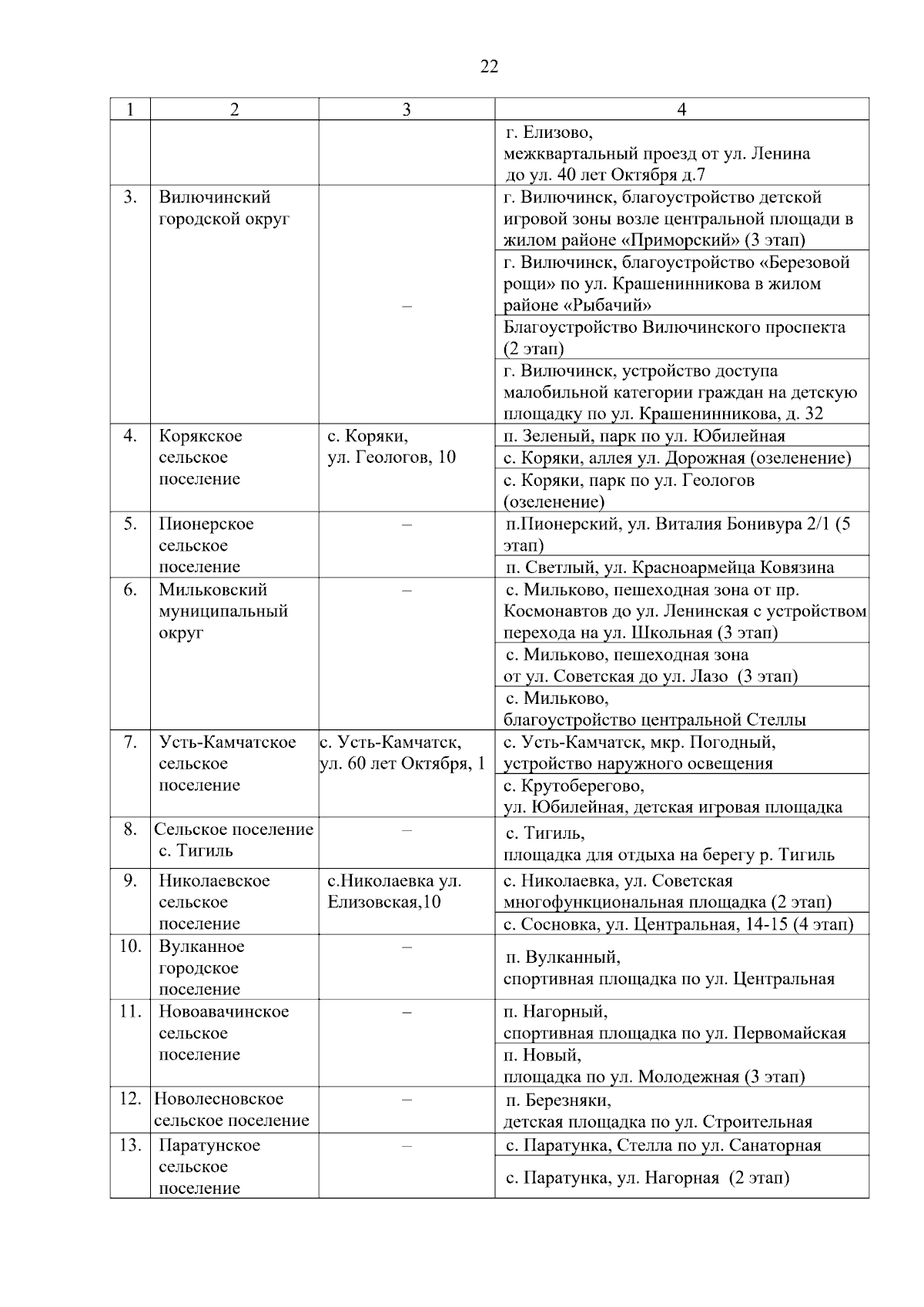 22

| 1 | 2 | 3 | 4 |
|---|---|---|---|
| | | | г. Елизово, межквартальный проезд от ул. Ленина до ул. 40 лет Октября д.7 |
| 3. | Вилючинский городской округ | – | г. Вилючинск, благоустройство детской игровой зоны возле центральной площади в жилом районе «Приморский» (3 этап) |
| | | | г. Вилючинск, благоустройство «Березовой рощи» по ул. Крашенинникова в жилом районе «Рыбачий» |
| | | | Благоустройство Вилючинского проспекта (2 этап) |
| | | | г. Вилючинск, устройство доступа малобильной категории граждан на детскую площадку по ул. Крашенинникова, д. 32 |
| 4. | Корякское сельское поселение | с. Коряки, ул. Геологов, 10 | п. Зеленый, парк по ул. Юбилейная |
| | | | с. Коряки, аллея ул. Дорожная (озеленение) |
| | | | с. Коряки, парк по ул. Геологов (озеленение) |
| 5. | Пионерское сельское поселение | – | п.Пионерский, ул. Виталия Бонивура 2/1 (5 этап) |
| | | | п. Светлый, ул. Красноармейца Ковязина |
| 6. | Мильковский муниципальный округ | – | с. Мильково, пешеходная зона от пр. Космонавтов до ул. Ленинская с устройством перехода на ул. Школьная (3 этап) |
| | | | с. Мильково, пешеходная зона от ул. Советская до ул. Лазо (3 этап) |
| | | | с. Мильково, благоустройство центральной Стеллы |
| 7. | Усть-Камчатское сельское поселение | с. Усть-Камчатск, ул. 60 лет Октября, 1 | с. Усть-Камчатск, мкр. Погодный, устройство наружного освещения |
| | | | с. Крутоберегово, ул. Юбилейная, детская игровая площадка |
| 8. | Сельское поселение с. Тигиль | – | с. Тигиль, площадка для отдыха на берегу р. Тигиль |
| 9. | Николаевское сельское поселение | с.Николаевка ул. Елизовская,10 | с. Николаевка, ул. Советская многофункциональная площадка (2 этап) |
| | | | с. Сосновка, ул. Центральная, 14-15 (4 этап) |
| 10. | Вулканное городское поселение | – | п. Вулканный, спортивная площадка по ул. Центральная |
| 11. | Новоавачинское сельское поселение | – | п. Нагорный, спортивная площадка по ул. Первомайская |
| | | | п. Новый, площадка по ул. Молодежная (3 этап) |
| 12. | Новолесновское сельское поселение | – | п. Березняки, детская площадка по ул. Строительная |
| 13. | Паратунское сельское поселение | – | с. Паратунка, Стелла по ул. Санаторная |
| | | | с. Паратунка, ул. Нагорная (2 этап) |